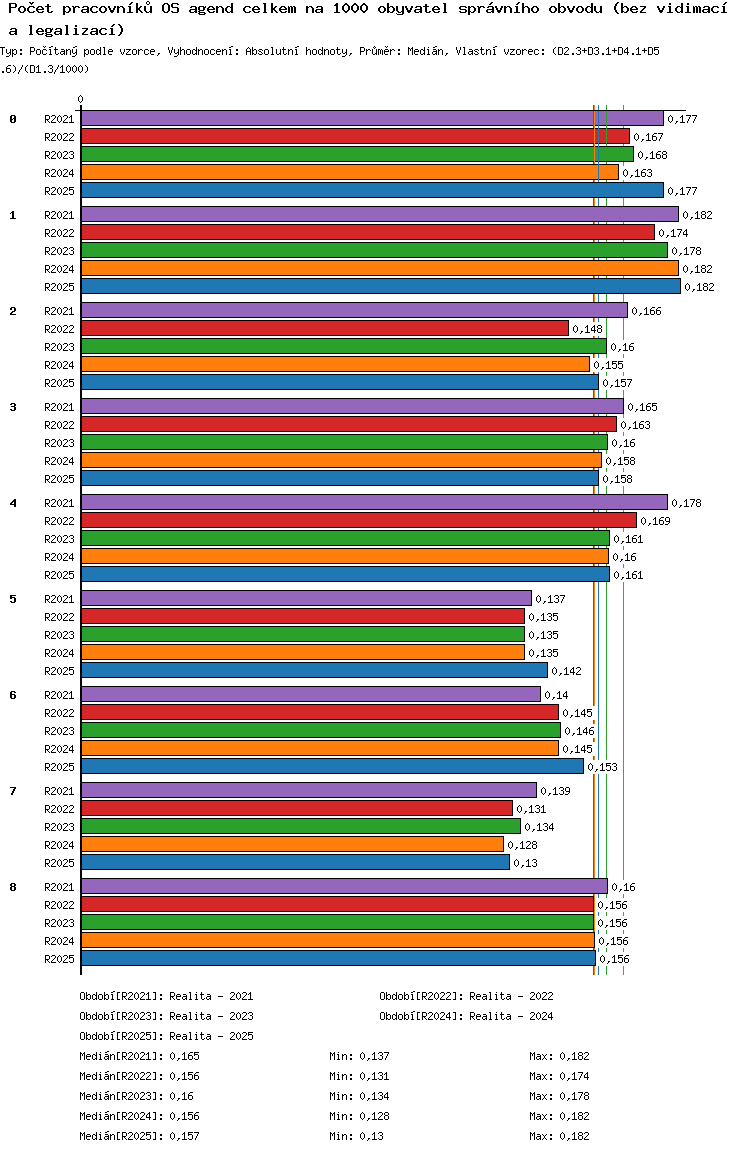 Počet pracovníků OS agend celkem na 1000 obyvatel správního obvodu (bez vidimací a legalizací)

Typ: Počítaný podle vzorce, Vyhodnocení: Absolutní hodnoty, Průměr: Medián, Vlastní vzorec: (D2.3+D3.1+D4.1+D5.6)/(D1.3/1000)

0

0
R2021 0,177
R2022 0,167
R2023 0,168
R2024 0,163
R2025 0,177

1
R2021 0,182
R2022 0,174
R2023 0,178
R2024 0,182
R2025 0,182

2
R2021 0,166
R2022 0,148
R2023 0,16
R2024 0,155
R2025 0,157

3
R2021 0,165
R2022 0,163
R2023 0,16
R2024 0,158
R2025 0,158

4
R2021 0,178
R2022 0,169
R2023 0,161
R2024 0,16
R2025 0,161

5
R2021 0,137
R2022 0,135
R2023 0,135
R2024 0,135
R2025 0,142

6
R2021 0,14
R2022 0,145
R2023 0,146
R2024 0,145
R2025 0,153

7
R2021 0,139
R2022 0,131
R2023 0,134
R2024 0,128
R2025 0,13

8
R2021 0,16
R2022 0,156
R2023 0,156
R2024 0,156
R2025 0,156

Období[R2021]: Realita - 2021
Období[R2022]: Realita - 2022
Období[R2023]: Realita - 2023
Období[R2024]: Realita - 2024
Období[R2025]: Realita - 2025

Medián[R2021]: 0,165 Min: 0,137 Max: 0,182
Medián[R2022]: 0,156 Min: 0,131 Max: 0,174
Medián[R2023]: 0,16 Min: 0,134 Max: 0,178
Medián[R2024]: 0,156 Min: 0,128 Max: 0,182
Medián[R2025]: 0,157 Min: 0,13 Max: 0,182